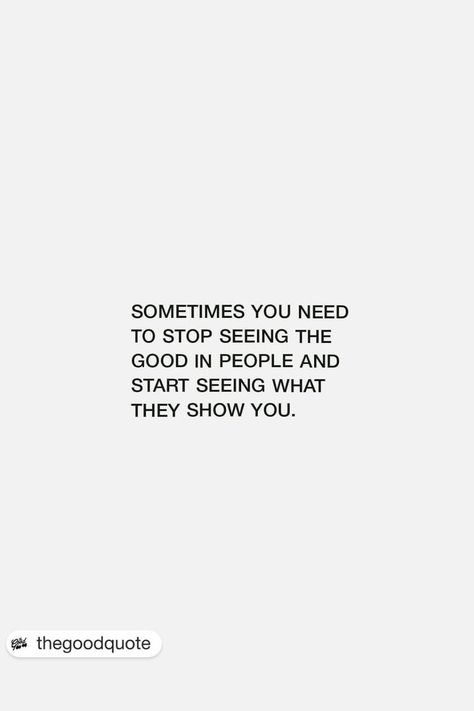 SOMETIMES YOU NEED TO STOP SEEING THE GOOD IN PEOPLE AND START SEEING WHAT THEY SHOW YOU.

thegoodquote